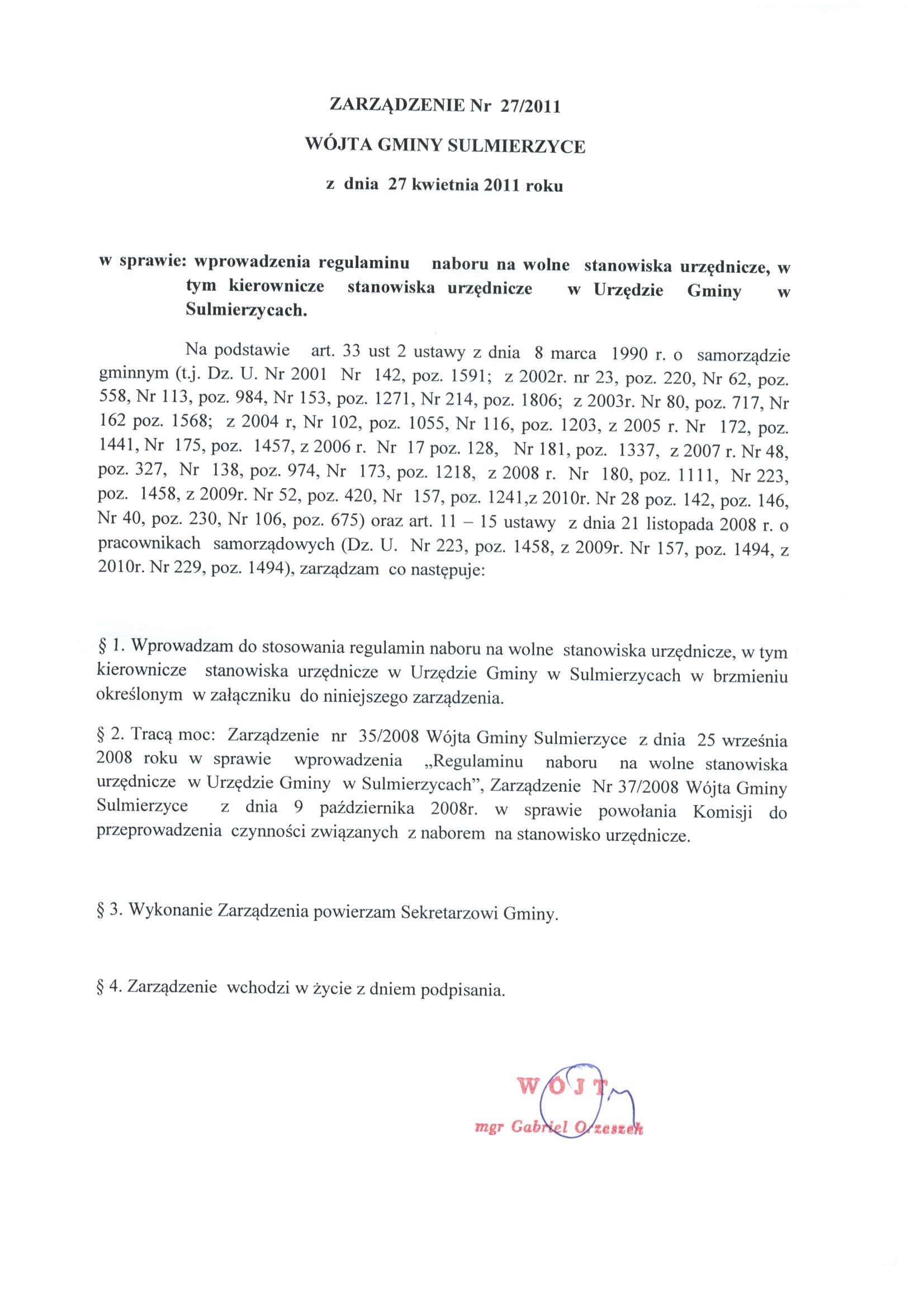 ZARZĄDZENIE Nr 27/2011

WÓJTA GMINY SULMIERZYCE

z dnia 27 kwietnia 2011 roku

w sprawie: wprowadzenia regulaminu naboru na wolne stanowiska urzędnicze, w tym kierownicze stanowiska urzędnicze w Urzędzie Gminy w Sulmierzycach.

Na podstawie art. 33 ust 2 ustawy z dnia 8 marca 1990 r. o samorządzie gminnym (t.j. Dz. U. Nr 2001 Nr 142, poz. 1591; z 2002r. nr 23, poz. 220, Nr 62, poz. 558, Nr 113, poz. 984, Nr 153, poz. 1271, Nr 214, poz. 1806; z 2003r. Nr 80, poz. 717, Nr 162 poz. 1568; z 2004 r, Nr 102, poz. 1055, Nr 116, poz. 1203, z 2005 r. Nr 172, poz. 1441, Nr 175, poz. 1457, z 2006 r. Nr 17 poz. 128, Nr 181, poz. 1337, z 2007 r. Nr 48, poz. 327, Nr 138, poz. 974, Nr 173, poz. 1218, z 2008 r. Nr 180, poz. 1111, Nr 223, poz. 1458, z 2009r. Nr 52, poz. 420, Nr 157, poz. 1241,z 2010r. Nr 28 poz. 142, poz. 146, Nr 40, poz. 230, Nr 106, poz. 675) oraz art. 11 – 15 ustawy z dnia 21 listopada 2008 r. o pracownikach samorządowych (Dz. U. Nr 223, poz. 1458, z 2009r. Nr 157, poz. 1494, z 2010r. Nr 229, poz. 1494), zarządzam co następuje:

§ 1. Wprowadzam do stosowania regulamin naboru na wolne stanowiska urzędnicze, w tym kierownicze stanowiska urzędnicze w Urzędzie Gminy w Sulmierzycach w brzmieniu określonym w załączniku do niniejszego zarządzenia.

§ 2. Tracą moc: Zarządzenie nr 35/2008 Wójta Gminy Sulmierzyce z dnia 25 września 2008 roku w sprawie wprowadzenia „Regulaminu naboru na wolne stanowiska urzędnicze w Urzędzie Gminy w Sulmierzycach”, Zarządzenie Nr 37/2008 Wójta Gminy Sulmierzyce z dnia 9 października 2008r. w sprawie powołania Komisji do przeprowadzenia czynności związanych z naborem na stanowisko urzędnicze.

§ 3. Wykonanie Zarządzenia powierzam Sekretarzowi Gminy.

§ 4. Zarządzenie wchodzi w życie z dniem podpisania.

WÓJT
mgr Gabriel Orzeszek